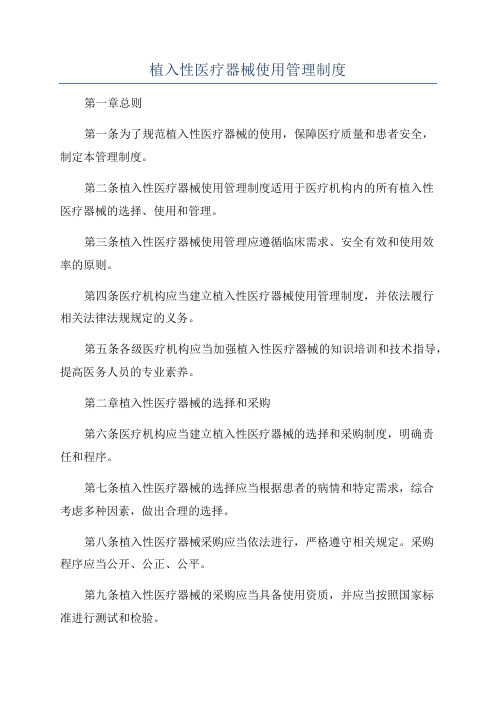 植入性医疗器械使用管理制度

第一章总则

第一条为了规范植入性医疗器械的使用，保障医疗质量和患者安全，制定本管理制度。

第二条植入性医疗器械使用管理制度适用于医疗机构内的所有植入性医疗器械的选择、使用和管理。

第三条植入性医疗器械使用管理应遵循临床需求、安全有效和使用效率的原则。

第四条医疗机构应当建立植入性医疗器械使用管理制度，并依法履行相关法律法规规定的义务。

第五条各级医疗机构应当加强植入性医疗器械的知识培训和技术指导，提高医务人员的专业素养。

第二章植入性医疗器械的选择和采购

第六条医疗机构应当建立植入性医疗器械的选择和采购制度，明确责任和程序。

第七条植入性医疗器械的选择应当根据患者的病情和特定需求，综合考虑多种因素，做出合理的选择。

第八条植入性医疗器械采购应当依法进行，严格遵守相关规定。采购程序应当公开、公正、公平。

第九条植入性医疗器械的采购应当具备使用资质，并应当按照国家标准进行测试和检验。